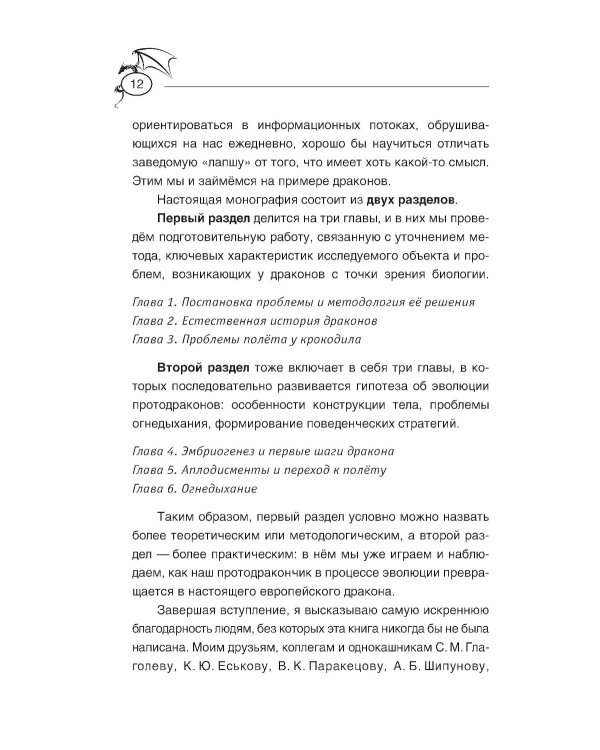 12

ориентироваться в информационных потоках, обрушивающихся на нас ежедневно, хорошо бы научиться отличать заведомую «лапшу» от того, что имеет хоть какой-то смысл. Этим мы и займёмся на примере драконов.

Настоящая монография состоит из двух разделов.

Первый раздел делится на три главы, и в них мы проведём подготовительную работу, связанную с уточнением метода, ключевых характеристик исследуемого объекта и проблем, возникающих у драконов с точки зрения биологии.

Глава 1. Постановка проблемы и методология её решения
Глава 2. Естественная история драконов
Глава 3. Проблемы полёта у крокодила

Второй раздел тоже включает в себя три главы, в которых последовательно развивается гипотеза об эволюции протодраконов: особенности конструкции тела, проблемы огнедыхания, формирование поведенческих стратегий.

Глава 4. Эмбриогенез и первые шаги дракона
Глава 5. Аплодисменты и переход к полёту
Глава 6. Огнедыхание

Таким образом, первый раздел условно можно назвать более теоретическим или методологическим, а второй раздел — более практическим: в нём мы уже играем и наблюдаем, как наш протодракончик в процессе эволюции превращается в настоящего европейского дракона.

Завершая вступление, я высказываю самую искреннюю благодарность людям, без которых эта книга никогда бы не была написана. Моим друзьям, коллегам и однокашникам С. М. Глаголеву, К. Ю. Еськову, В. К. Паракецову, А. Б. Шипунову,